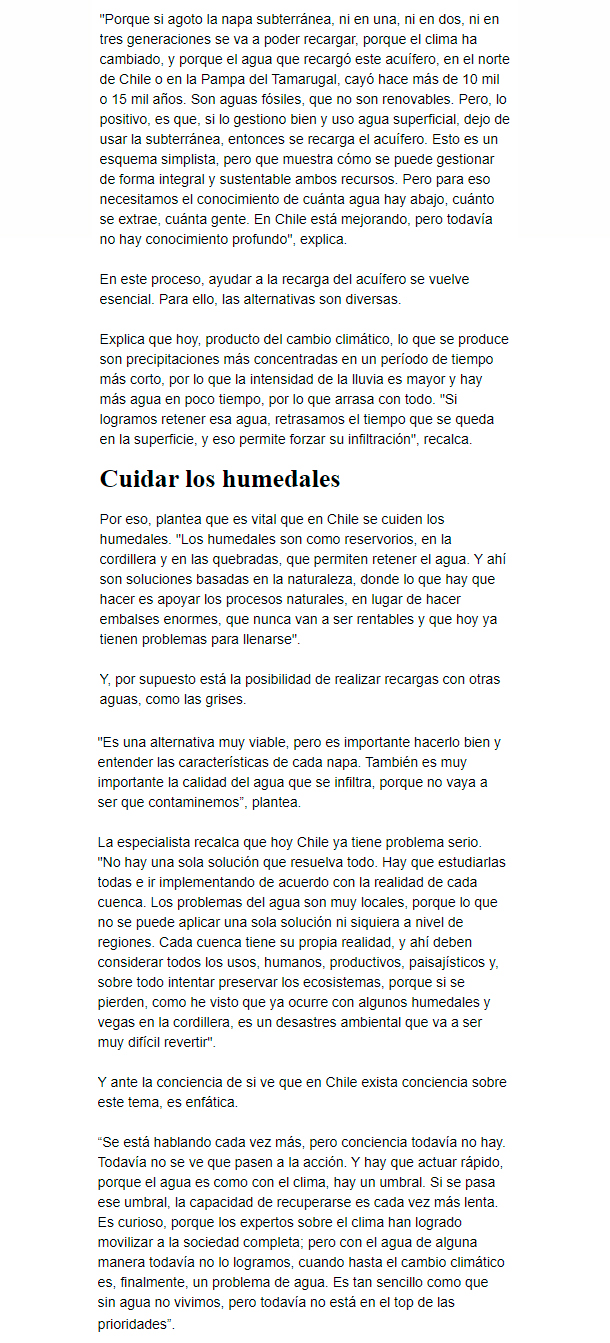 "Porque si agoto la napa subterránea, ni en una, ni en dos, ni en tres generaciones se va a poder recargar, porque el clima ha cambiado, y porque el agua que recargó este acuífero, en el norte de Chile o en la Pampa del Tamarugal, cayó hace más de 10 mil o 15 mil años. Son aguas fósiles, que no son renovables. Pero, lo positivo, es que, si lo gestiono bien y uso agua superficial, dejo de usar la subterránea, entonces se recarga el acuífero. Esto es un esquema simplista, pero que muestra cómo se puede gestionar de forma integral y sustentable ambos recursos. Pero para eso necesitamos el conocimiento de cuánta agua hay abajo, cuánto se extrae, cuánta gente. En Chile está mejorando, pero todavía no hay conocimiento profundo", explica.

En este proceso, ayudar a la recarga del acuífero se vuelve esencial. Para ello, las alternativas son diversas.

Explica que hoy, producto del cambio climático, lo que se produce son precipitaciones más concentradas en un período de tiempo más corto, por lo que la intensidad de la lluvia es mayor y hay más agua en poco tiempo, por lo que arrasa con todo. "Si logramos retener esa agua, retrasamos el tiempo que se queda en la superficie, y eso permite forzar su infiltración", recalca.

Cuidar los humedales

Por eso, plantea que es vital que en Chile se cuiden los humedales. "Los humedales son como reservorios, en la cordillera y en las quebradas, que permiten retener el agua. Y ahí son soluciones basadas en la naturaleza, donde lo que hay que hacer es apoyar los procesos naturales, en lugar de hacer embalses enormes, que nunca van a ser rentables y que hoy ya tienen problemas para llenarse".

Y, por supuesto está la posibilidad de realizar recargas con otras aguas, como las grises.

"Es una alternativa muy viable, pero es importante hacerlo bien y entender las características de cada napa. También es muy importante la calidad del agua que se infiltra, porque no vaya a ser que contaminemos", plantea.

La especialista recalca que hoy Chile ya tiene problema serio. "No hay una sola solución que resuelva todo. Hay que estudiarlas todas e ir implementando de acuerdo con la realidad de cada cuenca. Los problemas del agua son muy locales, porque lo que no se puede aplicar una sola solución ni siquiera a nivel de regiones. Cada cuenca tiene su propia realidad, y ahí deben considerar todos los usos, humanos, productivos, paisajísticos y, sobre todo intentar preservar los ecosistemas, porque si se pierden, como he visto que ya ocurre con algunos humedales y vegas en la cordillera, es un desastres ambiental que va a ser muy difícil revertir".

Y ante la conciencia de si ve que en Chile exista conciencia sobre este tema, es enfática.

"Se está hablando cada vez más, pero conciencia todavía no hay. Todavía no se ve que pasen a la acción. Y hay que actuar rápido, porque el agua es como con el clima, hay un umbral. Si se pasa ese umbral, la capacidad de recuperarse es cada vez más lenta. Es curioso, porque los expertos sobre el clima han logrado movilizar a la sociedad completa; pero con el agua de alguna manera todavía no lo logramos, cuando hasta el cambio climático es, finalmente, un problema de agua. Es tan sencillo como que sin agua no vivimos, pero todavía no está en el top de las prioridades".